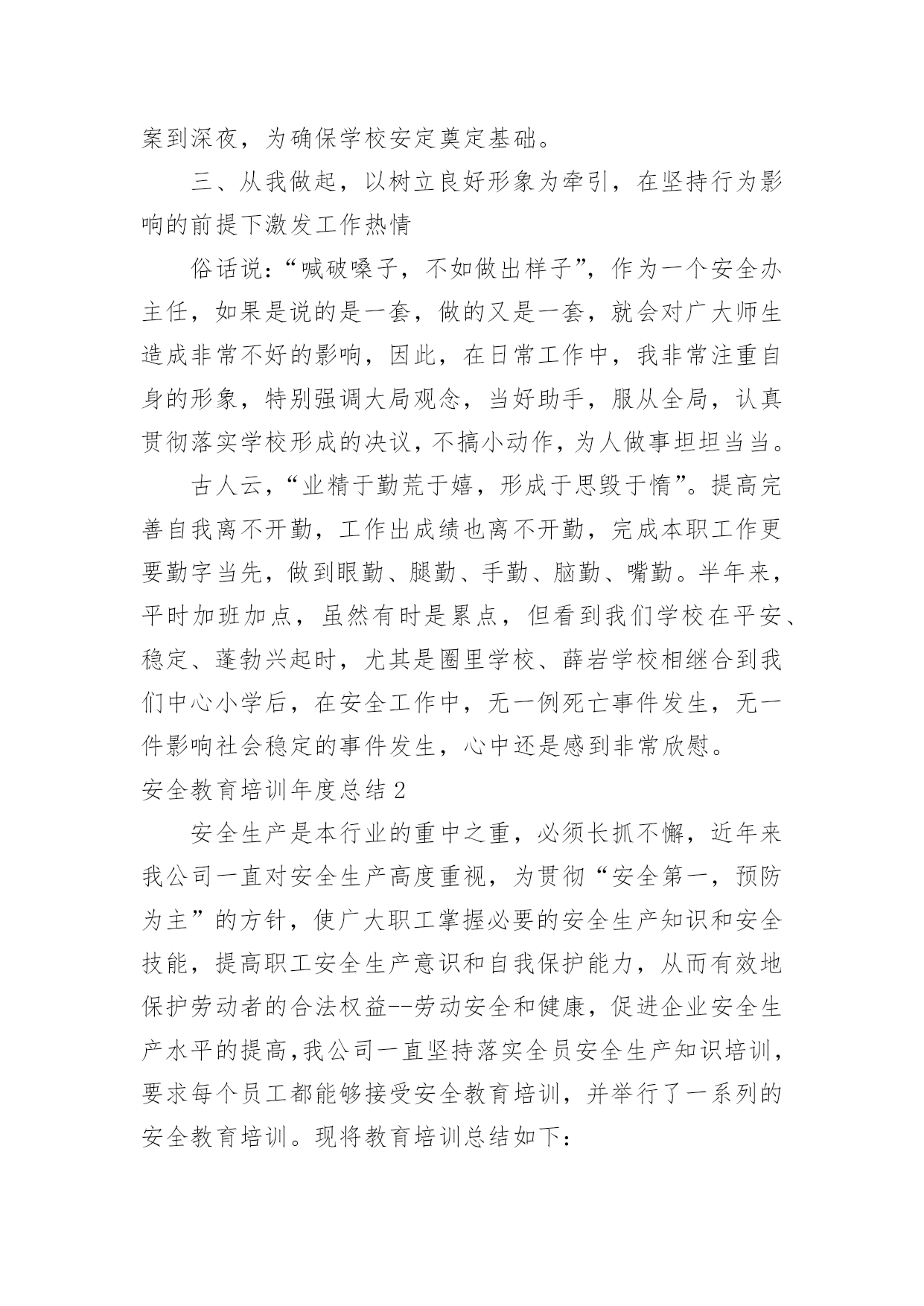 案到深夜，为确保学校安定奠定基础。

三、从我做起，以树立良好形象为牵引，在坚持行为影响的前提下激发工作热情

俗话说：“喊破嗓子，不如做出样子”，作为一个安全办主任，如果是说的是一套，做的又是一套，就会对广大师生造成非常不好的影响，因此，在日常工作中，我非常注重自身的形象，特别强调大局观念，当好助手，服从全局，认真贯彻落实学校形成的决议，不搞小动作，为人做事坦坦当当。

古人云，“业精于勤荒于嬉，形成于思毁于惰”。提高完善自我离不开勤，工作出成绩也离不开勤，完成本职工作更要勤字当先，做到眼勤、腿勤、手勤、脑勤、嘴勤。半年来，平时加班加点，虽然有时是累点，但看到我们学校在平安、稳定、蓬勃兴起时，尤其是圈里学校、薛岩学校相继合到我们中心小学后，在安全工作中，无一例死亡事件发生，无一件影响社会稳定的事件发生，心中还是感到非常欣慰。

安全教育培训年度总结 2

安全生产是本行业的重中之重，必须长抓不懈，近年来我公司一直对安全生产高度重视，为贯彻“安全第一，预防为主”的方针，使广大职工掌握必要的安全生产知识和安全技能，提高职工安全生产意识和自我保护能力，从而有效地保护劳动者的合法权益--劳动安全和健康，促进企业安全生产水平的提高，我公司一直坚持落实全员安全生产知识培训，要求每个员工都能够接受安全教育培训，并举行了一系列的安全教育培训。现将教育培训总结如下：